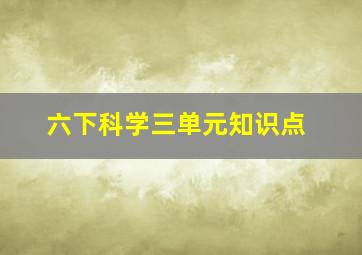 六下科学三单元知识点